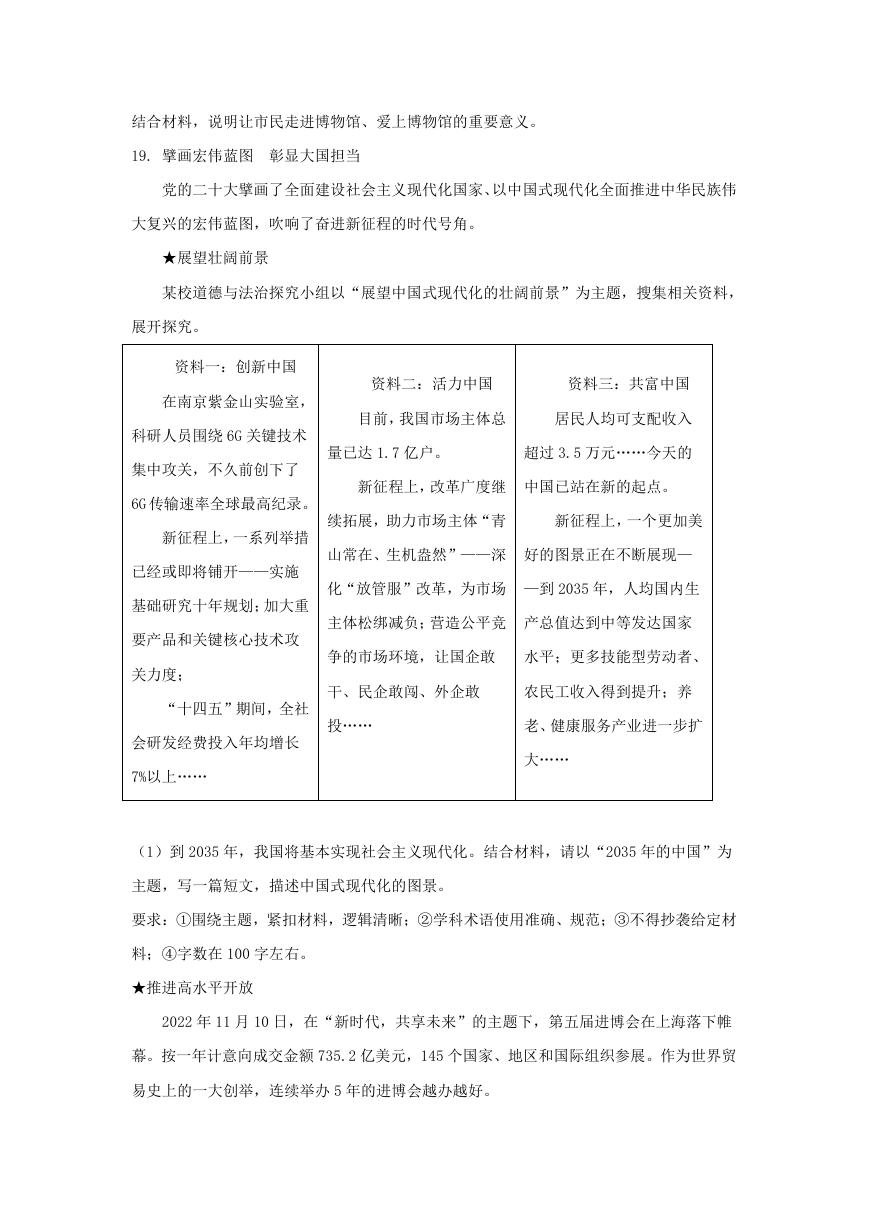 结合材料，说明让市民走进博物馆、爱上博物馆的重要意义。

19. 擘画宏伟蓝图　彰显大国担当

党的二十大擘画了全面建设社会主义现代化国家、以中国式现代化全面推进中华民族伟大复兴的宏伟蓝图，吹响了奋进新征程的时代号角。

★展望壮阔前景

某校道德与法治探究小组以“展望中国式现代化的壮阔前景”为主题，搜集相关资料，展开探究。

| 资料一：创新中国<br>在南京紫金山实验室，科研人员围绕6G关键技术集中攻关，不久前创下了6G传输速率全球最高纪录。<br>新征程上，一系列举措已经或即将铺开——实施基础研究十年规划；加大重要产品和关键核心技术攻关力度；<br>“十四五”期间，全社会研发经费投入年均增长7%以上…… | 资料二：活力中国<br>目前，我国市场主体总量已达1.7亿户。<br>新征程上，改革广度继续拓展，助力市场主体“青山常在、生机盎然”——深化“放管服”改革，为市场主体松绑减负；营造公平竞争的市场环境，让国企敢干、民企敢闯、外企敢投…… | 资料三：共富中国<br>居民人均可支配收入超过3.5万元……今天的中国已站在新的起点。<br>新征程上，一个更加美好的图景正在不断展现——到2035年，人均国内生产总值达到中等发达国家水平；更多技能型劳动者、农民工收入得到提升；养老、健康服务产业进一步扩大…… |
|---|---|---|

（1）到2035年，我国将基本实现社会主义现代化。结合材料，请以“2035年的中国”为主题，写一篇短文，描述中国式现代化的图景。

要求：①围绕主题，紧扣材料，逻辑清晰；②学科术语使用准确、规范；③不得抄袭给定材料；④字数在100字左右。

★推进高水平开放

2022年11月10日，在“新时代，共享未来”的主题下，第五届进博会在上海落下帷幕。按一年计意向成交金额735.2亿美元，145个国家、地区和国际组织参展。作为世界贸易史上的一大创举，连续举办5年的进博会越办越好。